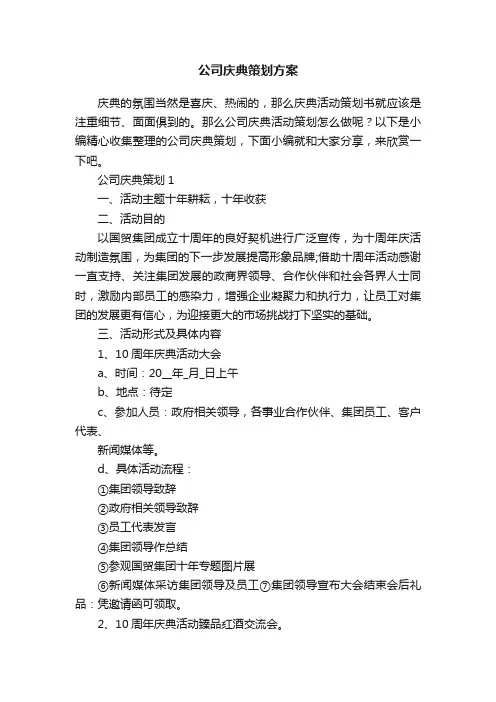 公司庆典策划方案

庆典的氛围当然是喜庆、热闹的，那么庆典活动策划书就应该是注重细节、面面俱到的。那么公司庆典活动策划怎么做呢？以下是小编精心收集整理的公司庆典策划，下面小编就和大家分享，来欣赏一下吧。

公司庆典策划 1

一、活动主题十年耕耘，十年收获

二、活动目的

以国贸集团成立十周年的良好契机进行广泛宣传，为十周年庆活动制造氛围，为集团的下一步发展提高形象品牌;借助十周年活动感谢一直支持、关注集团发展的政商界领导、合作伙伴和社会各界人士同时，激励内部员工的感染力，增强企业凝聚力和执行力，让员工对集团的发展更有信心，为迎接更大的市场挑战打下坚实的基础。

三、活动形式及具体内容

1、10 周年庆典活动大会

a、时间：20__年_月_日上午

b、地点：待定

c、参加人员：政府相关领导，各事业合作伙伴、集团员工、客户代表、

新闻媒体等。

d、具体活动流程：

①集团领导致辞

②政府相关领导致辞

③员工代表发言

④集团领导作总结

⑤参观国贸集团十年专题图片展

⑥新闻媒体采访集团领导及员工⑦集团领导宣布大会结束会后礼品：凭邀请函可领取。

2、10 周年庆典活动臻品红酒交流会。